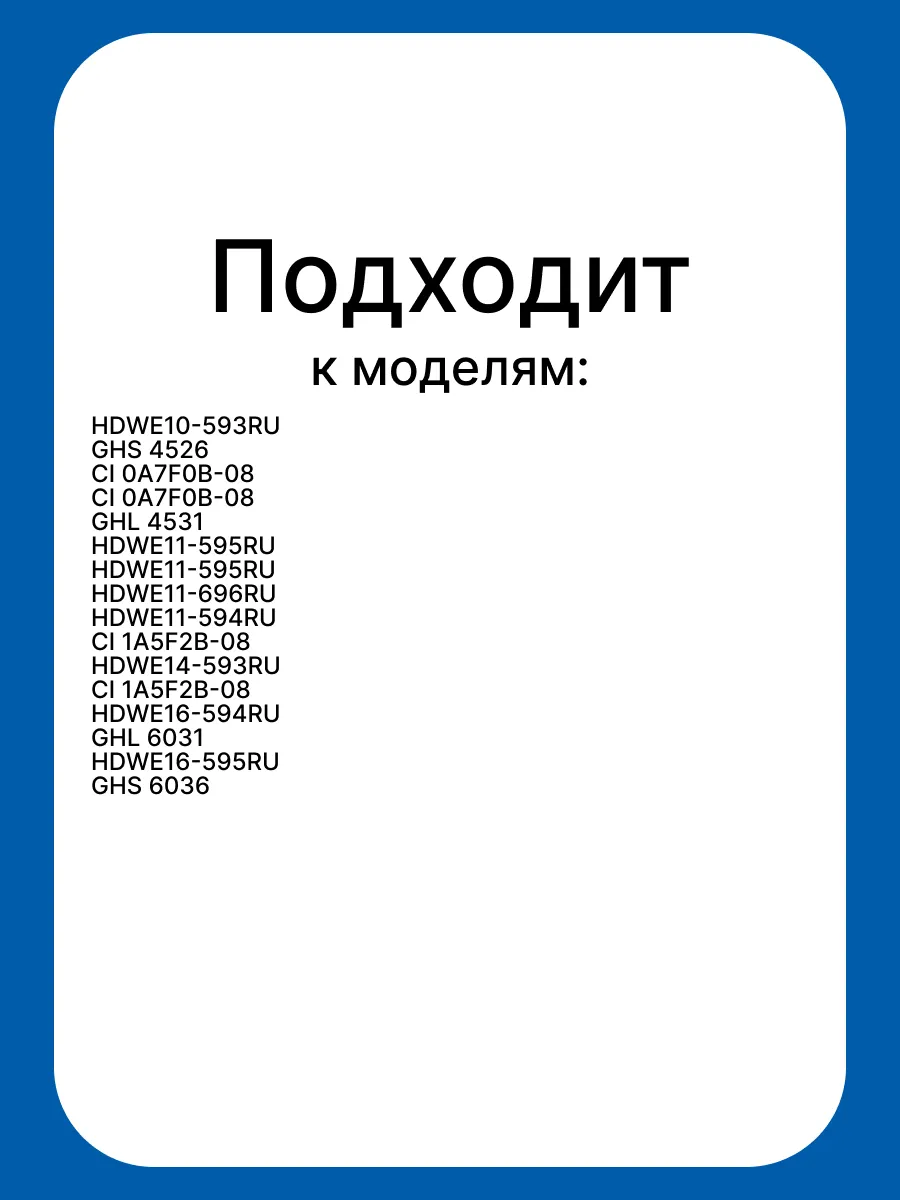 Подходит
к моделям:

HDWE10-593RU
GHS 4526
CI 0A7F0B-08
CI 0A7F0B-08
GHL 4531
HDWE11-595RU
HDWE11-595RU
HDWE11-696RU
HDWE11-594RU
CI 1A5F2B-08
HDWE14-593RU
CI 1A5F2B-08
HDWE16-594RU
GHL 6031
HDWE16-595RU
GHS 6036